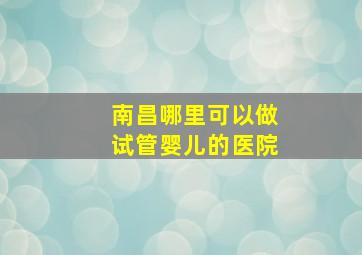 南昌哪里可以做试管婴儿的医院